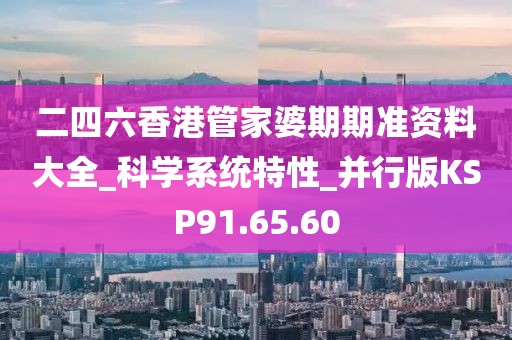 二四六香港管家婆期期准资料大全_科学系统特性_并行版KSP91.65.60